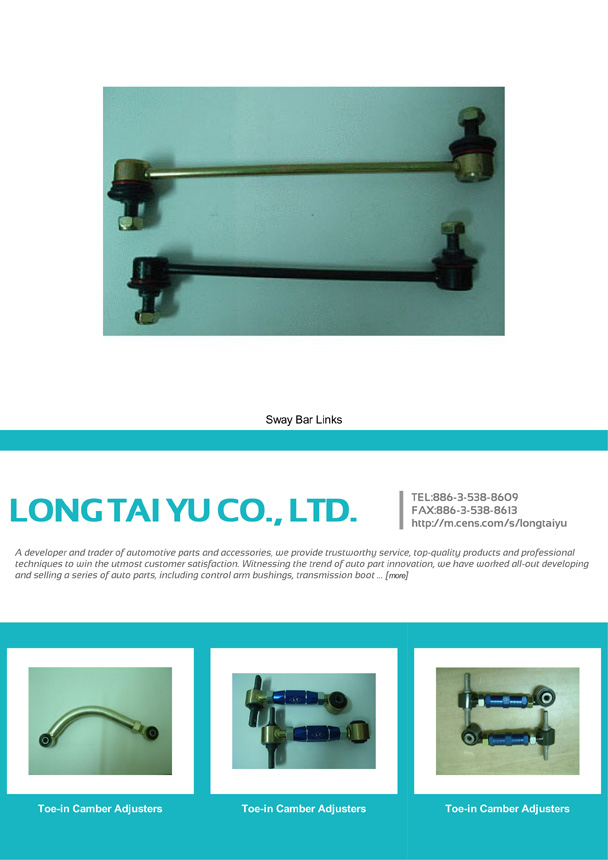 Sway Bar Links

LONG TAI YU CO., LTD.

TEL:886-3-538-8609
FAX:886-3-538-8613
http://m.cens.com/s/longtaiyu

A developer and trader of automotive parts and accessories, we provide trustworthy service, top-quality products and professional techniques to win the utmost customer satisfaction. Witnessing the trend of auto part innovation, we have worked all-out developing and selling a series of auto parts, including control arm bushings, transmission boot ... [more]

Toe-in Camber Adjusters

Toe-in Camber Adjusters

Toe-in Camber Adjusters